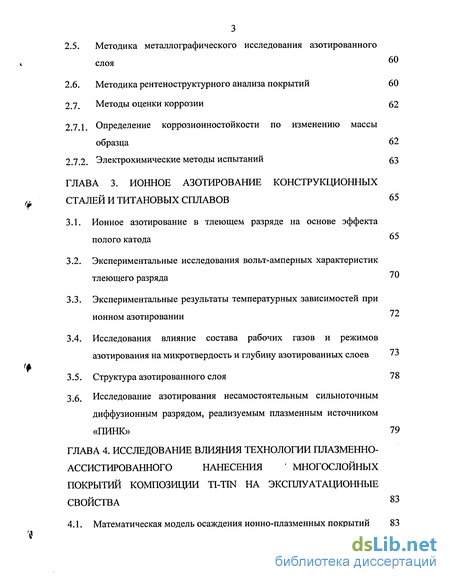 3

2.5. Методика металлографического исследования азотированного слоя 60

2.6. Методика рентеноструктурного анализа покрытий 60

2.7. Методы оценки коррозии 62

2.7.1. Определение коррозионностойкости по изменению массы образца 62

2.7.2. Электрохимические методы испытаний 63

ГЛАВА 3. ИОННОЕ АЗОТИРОВАНИЕ КОНСТРУКЦИОННЫХ СТАЛЕЙ И ТИТАНОВЫХ СПЛАВОВ 65

3.1. Ионное азотирование в тлеющем разряде на основе эффекта полого катода 65

3.2. Экспериментальные исследования вольт-амперных характеристик тлеющего разряда 70

3.3. Экспериментальные результаты температурных зависимостей при ионном азотировании 72

3.4. Исследования влияние состава рабочих газов и режимов азотирования на микротвердость и глубину азотированных слоев 73

3.5. Структура азотированного слоя 78

3.6. Исследование азотирования несамостоятельным сильноточным диффузионным разрядом, реализуемым плазменным источником «ПИНК» 79

ГЛАВА 4. ИССЛЕДОВАНИЕ ВЛИЯНИЯ ТЕХНОЛОГИИ ПЛАЗМЕННО-АССИСТИРОВАННОГО НАНЕСЕНИЯ МНОГОСЛОЙНЫХ ПОКРЫТИЙ КОМПОЗИЦИИ TI-TIN НА ЭКСПЛУАТАЦИОННЫЕ СВОЙСТВА 83

4.1. Математическая модель осаждения ионно-плазменных покрытий 83

dsLib.net
библиотека диссертаций